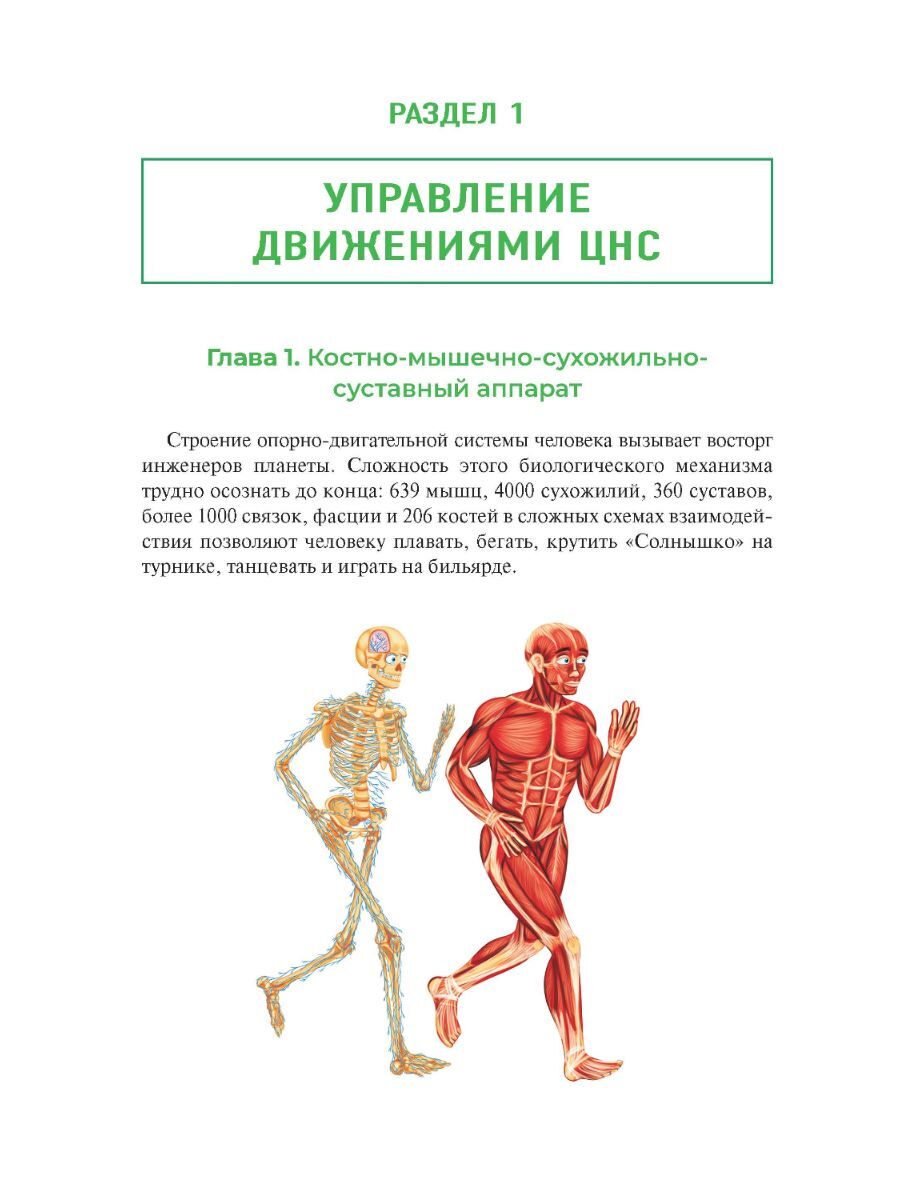 РАЗДЕЛ 1

УПРАВЛЕНИЕ ДВИЖЕНИЯМИ ЦНС

Глава 1. Костно-мышечно-сухожильно-суставный аппарат

Строение опорно-двигательной системы человека вызывает восторг инженеров планеты. Сложность этого биологического механизма трудно осознать до конца: 639 мышц, 4000 сухожилий, 360 суставов, более 1000 связок, фасции и 206 костей в сложных схемах взаимодействия позволяют человеку плавать, бегать, крутить «Солнышко» на турнике, танцевать и играть на бильярде.